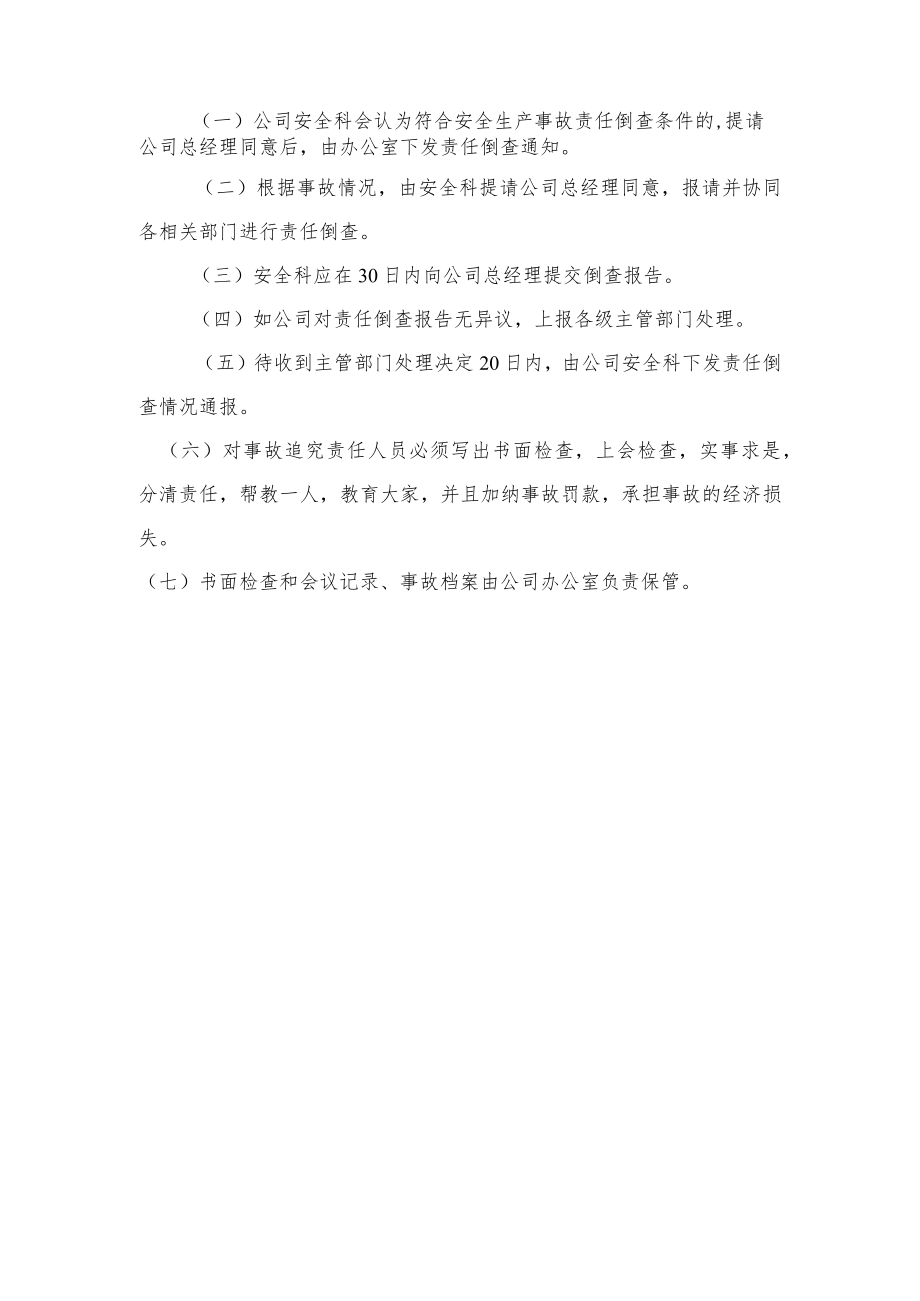 （一）公司安全科会认为符合安全生产事故责任倒查条件的,提请公司总经理同意后，由办公室下发责任倒查通知。

（二）根据事故情况，由安全科提请公司总经理同意，报请并协同各相关部门进行责任倒查。

（三）安全科应在30日内向公司总经理提交倒查报告。

（四）如公司对责任倒查报告无异议，上报各级主管部门处理。

（五）待收到主管部门处理决定20日内，由公司安全科下发责任倒查情况通报。

（六）对事故追究责任人员必须写出书面检查，上会检查，实事求是，分清责任，帮教一人，教育大家，并且加纳事故罚款，承担事故的经济损失。

（七）书面检查和会议记录、事故档案由公司办公室负责保管。